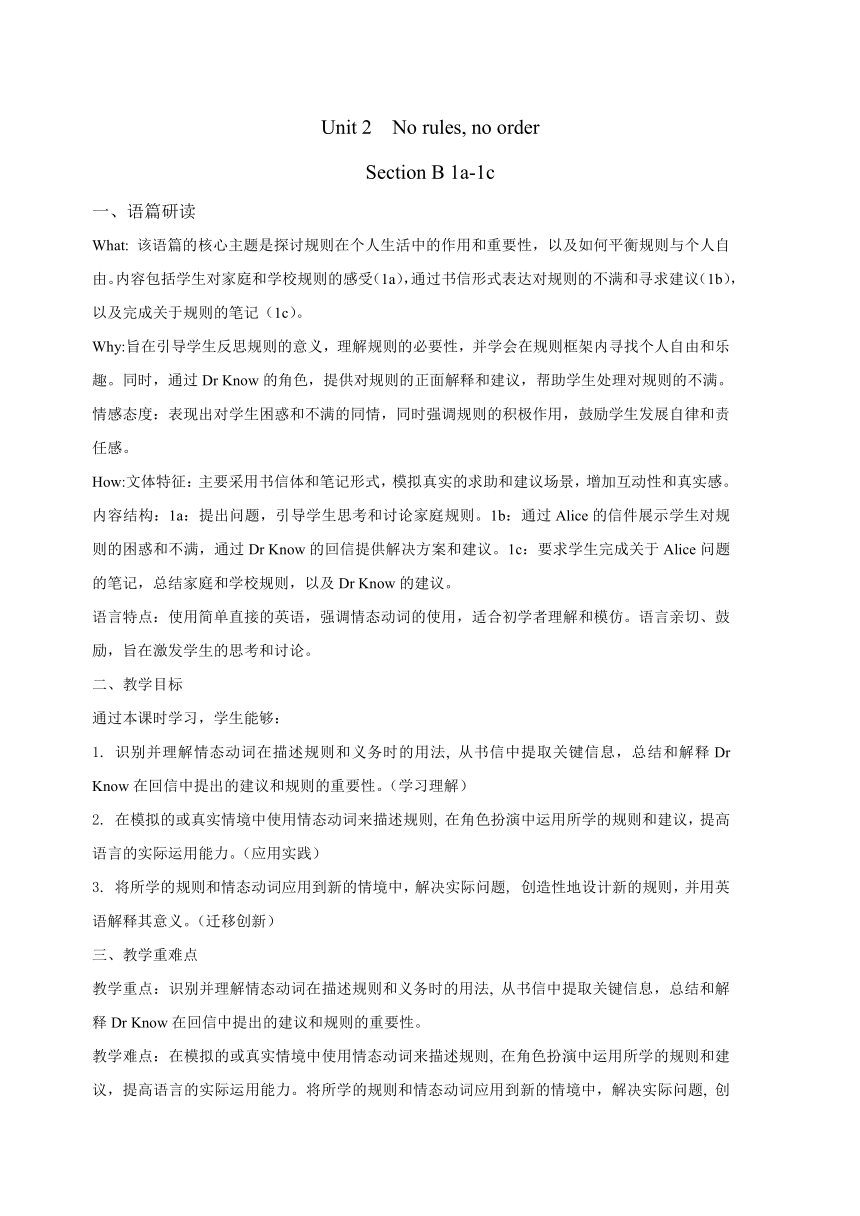 Unit 2 No rules, no order

Section B 1a-1c

一、语篇研读

What: 该语篇的核心主题是探讨规则在个人生活中的作用和重要性，以及如何平衡规则与个人自由。内容包括学生对家庭和学校规则的感受(1a)，通过书信形式表达对规则的不满和寻求建议(1b)，以及完成关于规则的笔记（1c）。

Why:旨在引导学生反思规则的意义，理解规则的必要性，并学会在规则框架内寻找个人自由和乐趣。同时，通过 Dr Know 的角色，提供对规则的正面解释和建议，帮助学生处理对规则的不满。

情感态度：表现出对学生困惑和不满的同情，同时强调规则的积极作用，鼓励学生发展自律和责任感。

How:文体特征：主要采用书信体和笔记形式，模拟真实的求助和建议场景，增加互动性和真实感。

内容结构：1a：提出问题，引导学生思考和讨论家庭规则。1b：通过 Alice 的信件展示学生对规则的困惑和不满，通过 Dr Know 的回信提供解决方案和建议。1c：要求学生完成关于 Alice 问题的笔记，总结家庭和学校规则，以及 Dr Know 的建议。

语言特点：使用简单直接的英语，强调情态动词的使用，适合初学者理解和模仿。语言亲切、鼓励，旨在激发学生的思考和讨论。

二、教学目标

通过本课时学习，学生能够：

1. 识别并理解情态动词在描述规则和义务时的用法, 从书信中提取关键信息，总结和解释 Dr Know 在回信中提出的建议和规则的重要性。(学习理解)

2. 在模拟的或真实情境中使用情态动词来描述规则, 在角色扮演中运用所学的规则和建议，提高语言的实际运用能力。(应用实践)

3. 将所学的规则和情态动词应用到新的情境中，解决实际问题, 创造性地设计新的规则，并用英语解释其意义。(迁移创新)

三、教学重难点

教学重点：识别并理解情态动词在描述规则和义务时的用法, 从书信中提取关键信息，总结和解释 Dr Know 在回信中提出的建议和规则的重要性。

教学难点：在模拟的或真实情境中使用情态动词来描述规则, 在角色扮演中运用所学的规则和建议，提高语言的实际运用能力。将所学的规则和情态动词应用到新的情境中，解决实际问题, 创